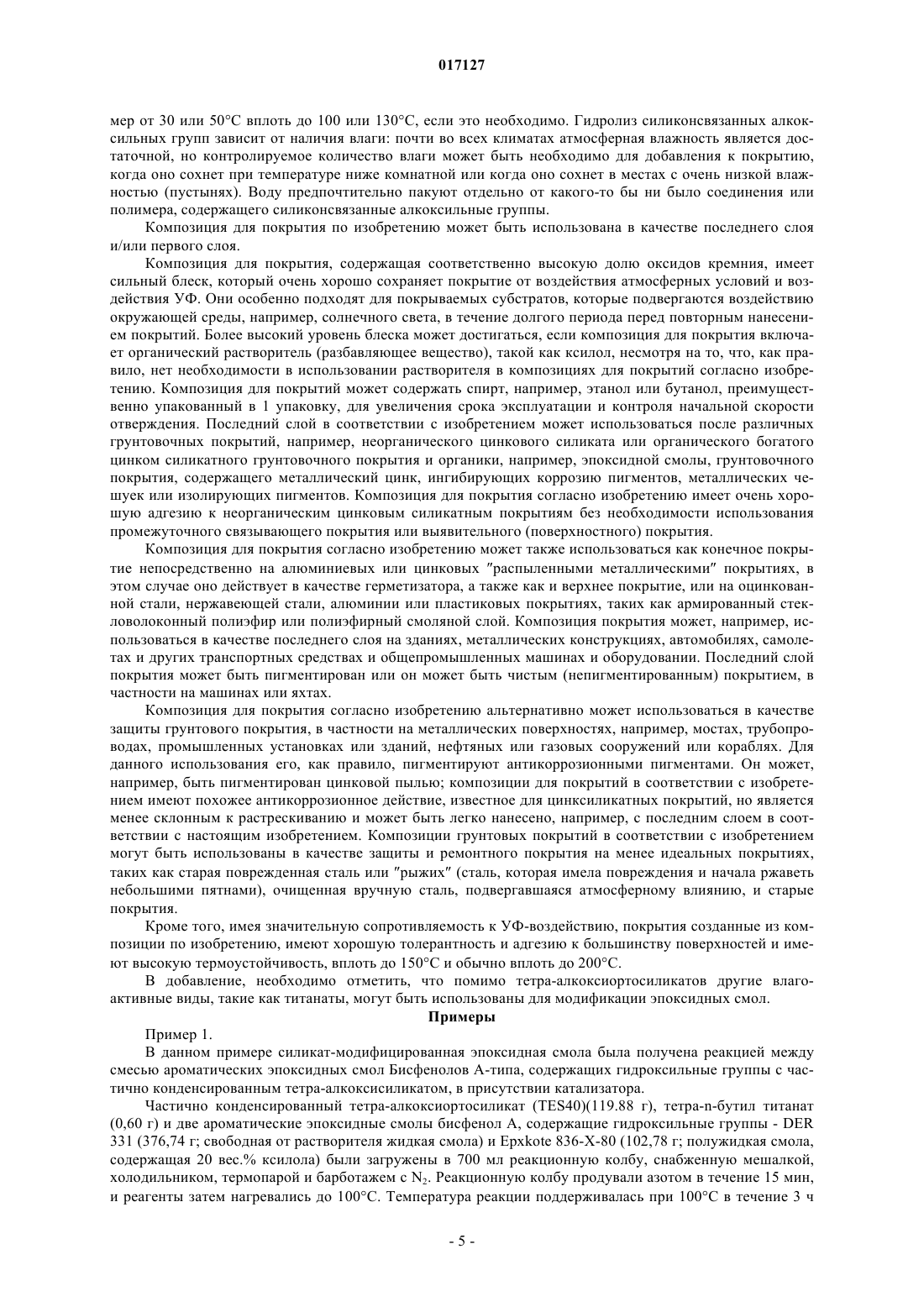 017127

мер от 30 или 50°С вплоть до 100 или 130°С, если это необходимо. Гидролиз силиконсвязанных алкоксильных групп зависит от наличия влаги: почти во всех климатах атмосферная влажность является достаточной, но контролируемое количество влаги может быть необходимо для добавления к покрытию, когда оно сохнет при температуре ниже комнатной или когда оно сохнет в местах с очень низкой влажностью (пустынях). Воду предпочтительно пакуют отдельно от какого-то бы ни было соединения или полимера, содержащего силиконсвязанные алкоксильные группы.

Композиция для покрытия по изобретению может быть использована в качестве последнего слоя и/или первого слоя.

Композиция для покрытия, содержащая соответственно высокую долю оксидов кремния, имеет сильный блеск, который очень хорошо сохраняет покрытие от воздействия атмосферных условий и воздействия УФ. Они особенно подходят для покрываемых субстратов, которые подвергаются воздействию окружающей среды, например, солнечного света, в течение долгого периода перед повторным нанесением покрытий. Более высокий уровень блеска может достигаться, если композиция для покрытия включает органический растворитель (разбавляющее вещество), такой как ксилол, несмотря на то, что, как правило, нет необходимости в использовании растворителя в композициях для покрытий согласно изобретению. Композиция для покрытий может содержать спирт, например, этанол или бутанол, преимущественно упакованный в 1 упаковку, для увеличения срока эксплуатации и контроля начальной скорости отверждения. Последний слой в соответствии с изобретением может использоваться после различных грунтовочных покрытий, например, неорганического цинкового силиката или органического богатого цинком силикатного грунтовочного покрытия и органики, например, эпоксидной смолы, грунтовочного покрытия, содержащего металлический цинк, ингибирующих коррозию пигментов, металлических чешуек или изолирующих пигментов. Композиция для покрытия согласно изобретению имеет очень хорошую адгезию к неорганическим цинковым силикатным покрытиям без необходимости использования промежуточного связывающего покрытия или выявительного (поверхностного) покрытия.

Композиция для покрытия согласно изобретению может также использоваться как конечное покрытие непосредственно на алюминиевых или цинковых "распыленными металлическими" покрытиях, в этом случае оно действует в качестве герметизатора, а также как и верхнее покрытие, или на оцинкованной стали, нержавеющей стали, алюминии или пластиковых покрытиях, таких как армированный стекловолоконный полиэфир или полиэфирный смоляной слой. Композиция покрытия может, например, использоваться в качестве последнего слоя на зданиях, металлических конструкциях, автомобилях, самолетах и других транспортных средствах и общепромышленных машинах и оборудовании. Последний слой покрытия может быть пигментирован или он может быть чистым (непигментированным) покрытием, в частности на машинах или яхтах.

Композиция для покрытия согласно изобретению альтернативно может использоваться в качестве защиты грунтового покрытия, в частности на металлических поверхностях, например, мостах, трубопроводах, промышленных установках или зданий, нефтяных или газовых сооружений или кораблях. Для данного использования его, как правило, пигментируют антикоррозионными пигментами. Он может, например, быть пигментирован цинковой пылью; композиции для покрытий в соответствии с изобретением имеют похожее антикоррозионное действие, известное для цинксиликатных покрытий, но является менее склонным к растрескиванию и может быть легко нанесено, например, с последним слоем в соответствии с настоящим изобретением. Композиции грунтовых покрытий в соответствии с изобретением могут быть использованы в качестве защиты и ремонтного покрытия на менее идеальных покрытиях, таких как старая поврежденная сталь или "рыжих" (сталь, которая имела повреждения и начала ржаветь небольшими пятнами), очищенная вручную сталь, подвергавшаяся атмосферному влиянию, и старые покрытия.

Кроме того, имея значительную сопротивляемость к УФ-воздействию, покрытия созданные из композиции по изобретению, имеют хорошую толерантность и адгезию к большинству поверхностей и имеют высокую термоустойчивость, вплоть до 150°С и обычно вплоть до 200°С.

В добавление, необходимо отметить, что помимо тетра-алкоксиортосиликатов другие влагоактивные виды, такие как титанаты, могут быть использованы для модификации эпоксидных смол.

Примеры

Пример 1.

В данном примере силикат-модифицированная эпоксидная смола была получена реакцией между смесью ароматических эпоксидных смол Бисфенолов А-типа, содержащих гидроксильные группы с частично конденсированным тетра-алкоксисиликатом, в присутствии катализатора.

Частично конденсированный тетра-алкоксиортосиликат (TES40)(119.88 г), тетра-n-бутил титанат (0,60 г) и две ароматические эпоксидные смолы бисфенол А, содержащие гидроксильные группы - DER 331 (376,74 г; свободная от растворителя жидкая смола) и Epxkote 836-X-80 (102,78 г; полужидкая смола, содержащая 20 вес.% ксилола) были загружены в 700 мл реакционную колбу, снабженную мешалкой, холодильником, термопарой и барботажем с $N_2$. Реакционную колбу продували азотом в течение 15 мин, и реагенты затем нагревались до 100°С. Температура реакции поддерживалась при 100°С в течение 3 ч

- 5 -